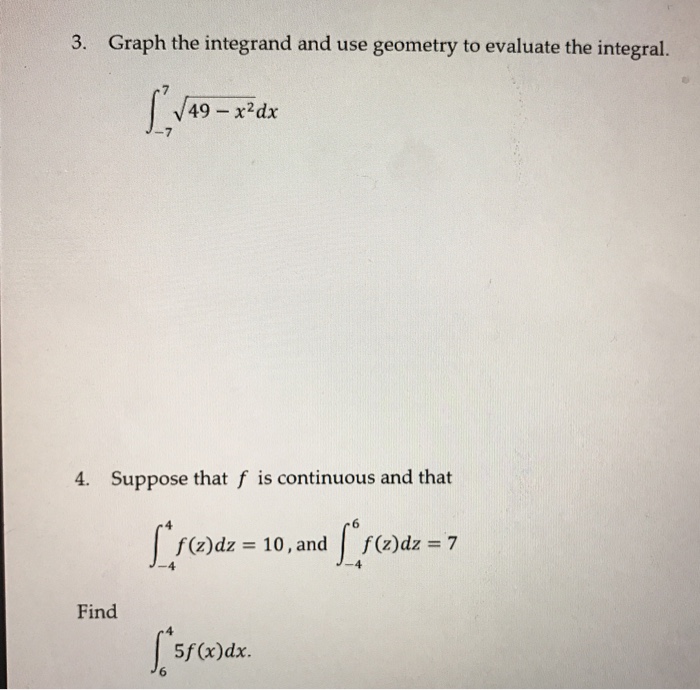 3. Graph the integrand and use geometry to evaluate the integral.

$\int_{-7}^{7} \sqrt{49 - x^2}dx$

4. Suppose that $f$ is continuous and that

$\int_{-4}^{4} f(z)dz = 10$, and $\int_{-4}^{6} f(z)dz = 7$

Find

$\int_{6}^{4} 5f(x)dx.$